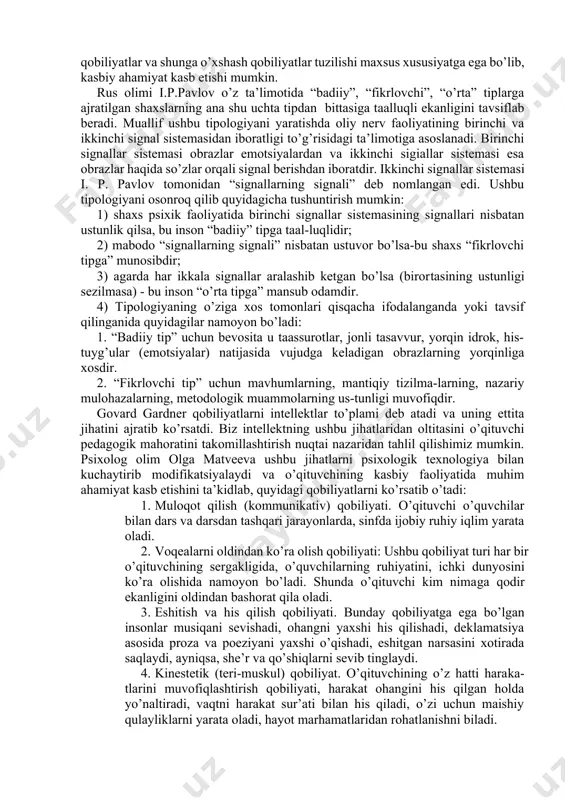 qobiliyatlar va shunga o'xshash qobiliyatlar tuzilishi maxsus xususiyatga ega bo'lib, kasbiy ahamiyat kasb etishi mumkin.

Rus olimi I.P.Pavlov o'z ta'limotida "badiiy", "fikrlovchi", "o'rta" tiplarga ajratilgan shaxslarning ana shu uchta tipdan bittasiga taalluqli ekanligini tavsiflab beradi. Muallif ushbu tipologiyani yaratishda oliy nerv faoliyatining birinchi va ikkinchi signal sistemasidan iboratligi to'g'risidagi ta'limotiga asoslanadi. Birinchi signallar sistemasi obrazlar emotsiyalardan va ikkinchi sigiallar sistemasi esa obrazlar haqida so'zlar orqali signal berishdan iboratdir. Ikkinchi signallar sistemasi I. P. Pavlov tomonidan "signallarning signali" deb nomlangan edi. Ushbu tipologiyani osonroq qilib quyidagicha tushuntirish mumkin:

1) shaxs psixik faoliyatida birinchi signallar sistemasining signallari nisbatan ustunlik qilsa, bu inson "badiiy" tipga taal-luqlidir;

2) mabodo "signallarning signali" nisbatan ustuvor bo'lsa-bu shaxs "fikrlovchi tipga" munosibdir;

3) agarda har ikkala signallar aralashib ketgan bo'lsa (birortasining ustunligi sezilmasa) - bu inson "o'rta tipga" mansub odamdir.

4) Tipologiyaning o'ziga xos tomonlari qisqacha ifodalanganda yoki tavsif qilinganida quyidagilar namoyon bo'ladi:

1. "Badiiy tip" uchun bevosita u taassurotlar, jonli tasavvur, yorqin idrok, his-tuyg'ular (emotsiyalar) natijasida vujudga keladigan obrazlarning yorqinliga xosdir.

2. "Fikrlovchi tip" uchun mavhumlarning, mantiqiy tizilma-larning, nazariy mulohazalarning, metodologik muammolarning us-tunligi muvofiqdir.

Govard Gardner qobiliyatlarni intellektlar to'plami deb atadi va uning ettita jihatini ajratib ko'rsatdi. Biz intellektning ushbu jihatlaridan oltitasini o'qituvchi pedagogik mahoratini takomillashtirish nuqtai nazaridan tahlil qilishimiz mumkin. Psixolog olim Olga Matveeva ushbu jihatlarni psixologik texnologiya bilan kuchaytirib modifikatsiyalaydi va o'qituvchining kasbiy faoliyatida muhim ahamiyat kasb etishini ta'kidlab, quyidagi qobiliyatlarni ko'rsatib o'tadi:

1. Muloqot qilish (kommunikativ) qobiliyati. O'qituvchi o'quvchilar bilan dars va darsdan tashqari jarayonlarda, sinfda ijobiy ruhiy iqlim yarata oladi.

2. Voqealarni oldindan ko'ra olish qobiliyati: Ushbu qobiliyat turi har bir o'qituvchining sergakligida, o'quvchilarning ruhiyatini, ichki dunyosini ko'ra olishida namoyon bo'ladi. Shunda o'qituvchi kim nimaga qodir ekanligini oldindan bashorat qila oladi.

3. Eshitish va his qilish qobiliyati. Bunday qobiliyatga ega bo'lgan insonlar musiqani sevishadi, ohangni yaxshi his qilishadi, deklamatsiya asosida proza va poeziyani yaxshi o'qishadi, eshitgan narsasini xotirada saqlaydi, ayniqsa, she'r va qo'shiqlarni sevib tinglaydi.

4. Kinestetik (teri-muskul) qobiliyat. O'qituvchining o'z hatti harakatlarini muvofiqlashtirish qobiliyati, harakat ohangini his qilgan holda yo'naltiradi, vaqtni harakat sur'ati bilan his qiladi, o'zi uchun maishiy qulayliklarni yarata oladi, hayot marhamatlaridan rohatlanishni biladi.